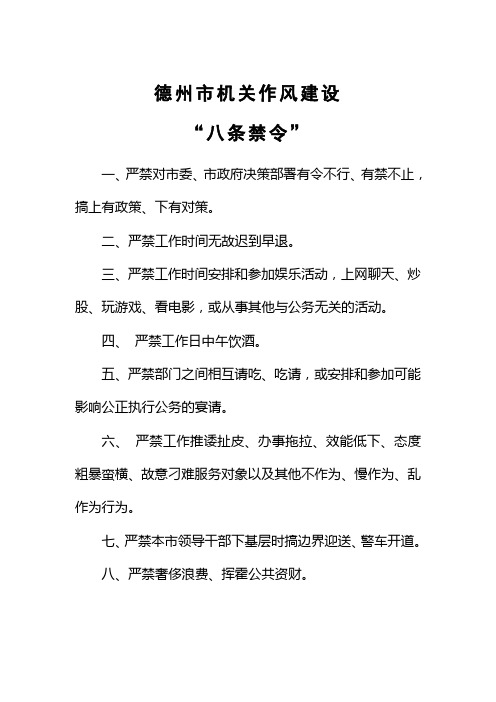 德州市机关作风建设

“八条禁令”

一、严禁对市委、市政府决策部署有令不行、有禁不止，搞上有政策、下有对策。

二、严禁工作时间无故迟到早退。

三、严禁工作时间安排和参加娱乐活动，上网聊天、炒股、玩游戏、看电影，或从事其他与公务无关的活动。

四、 严禁工作日中午饮酒。

五、严禁部门之间相互请吃、吃请，或安排和参加可能影响公正执行公务的宴请。

六、 严禁工作推诿扯皮、办事拖拉、效能低下、态度粗暴蛮横、故意刁难服务对象以及其他不作为、慢作为、乱作为行为。

七、严禁本市领导干部下基层时搞边界迎送、警车开道。

八、严禁奢侈浪费、挥霍公共资财。